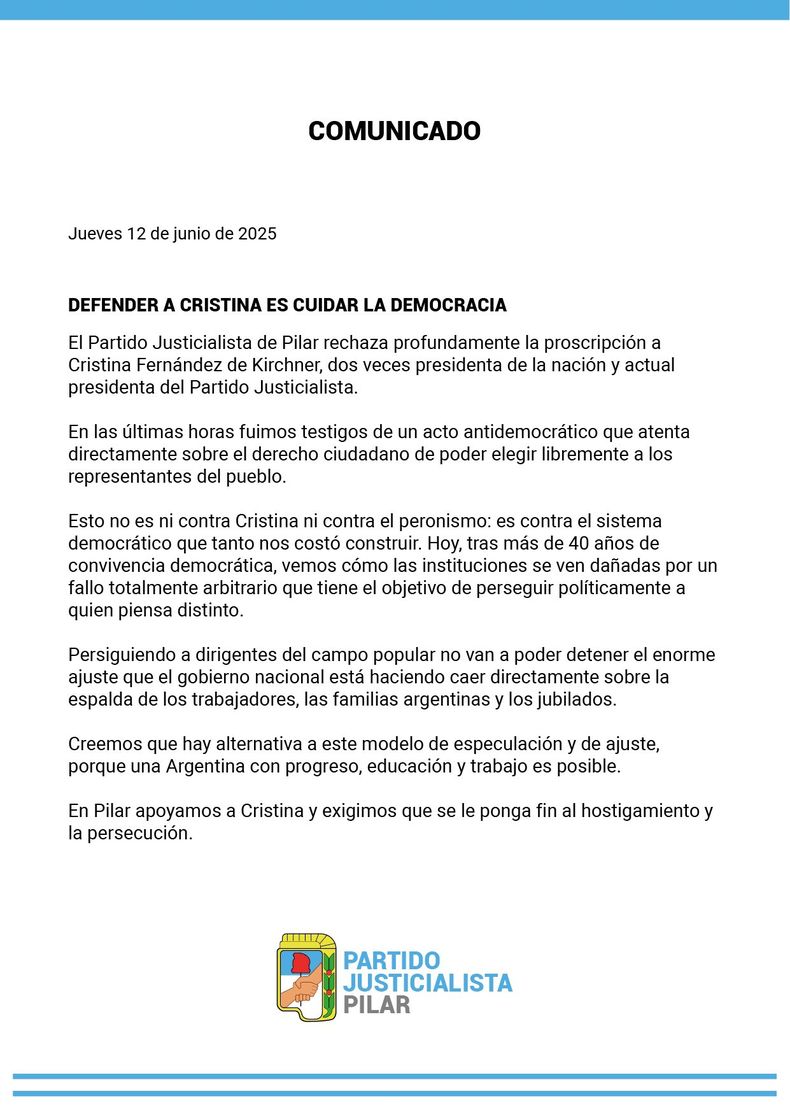 COMUNICADO

Jueves 12 de junio de 2025

DEFENDER A CRISTINA ES CUIDAR LA DEMOCRACIA

El Partido Justicialista de Pilar rechaza profundamente la proscripción a Cristina Fernández de Kirchner, dos veces presidenta de la nación y actual presidenta del Partido Justicialista.

En las últimas horas fuimos testigos de un acto antidemocrático que atenta directamente sobre el derecho ciudadano de poder elegir libremente a los representantes del pueblo.

Esto no es ni contra Cristina ni contra el peronismo: es contra el sistema democrático que tanto nos costó construir. Hoy, tras más de 40 años de convivencia democrática, vemos cómo las instituciones se ven dañadas por un fallo totalmente arbitrario que tiene el objetivo de perseguir políticamente a quien piensa distinto.

Persiguiendo a dirigentes del campo popular no van a poder detener el enorme ajuste que el gobierno nacional está haciendo caer directamente sobre la espalda de los trabajadores, las familias argentinas y los jubilados.

Creemos que hay alternativa a este modelo de especulación y de ajuste, porque una Argentina con progreso, educación y trabajo es posible.

En Pilar apoyamos a Cristina y exigimos que se le ponga fin al hostigamiento y la persecución.

PARTIDO JUSTICIALISTA PILAR